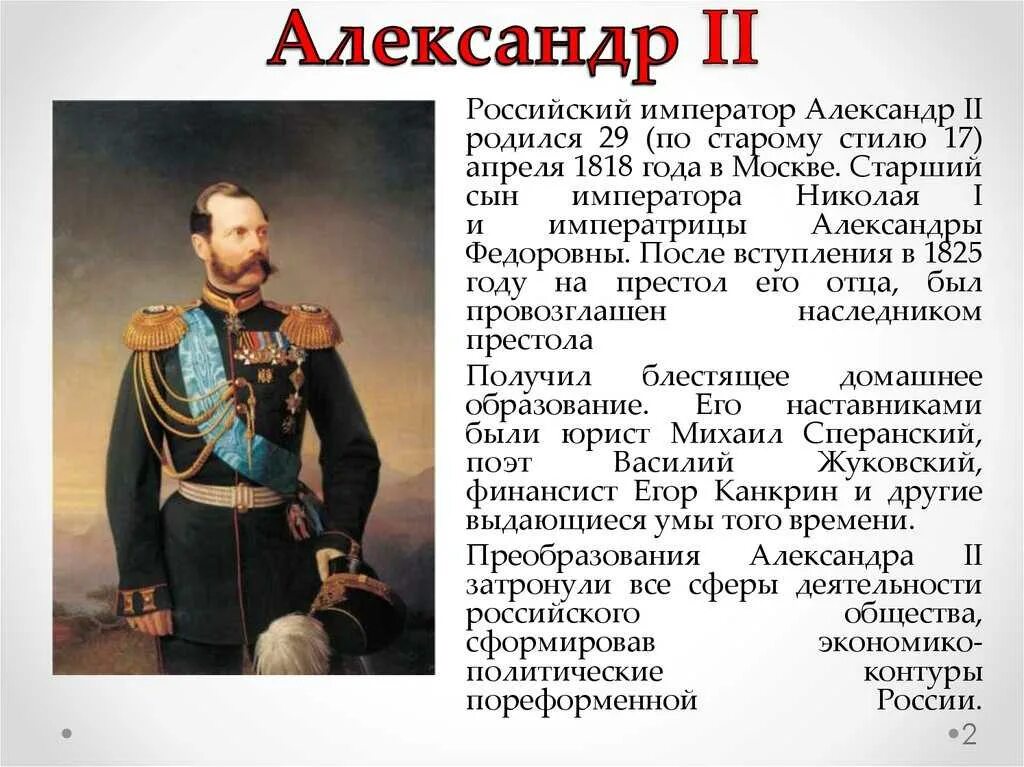 Александр II

Российский император Александр II родился 29 (по старому стилю 17) апреля 1818 года в Москве. Старший сын императора Николая I и императрицы Александры Федоровны. После вступления в 1825 году на престол его отца, был провозглашен наследником престола

Получил блестящее домашнее образование. Его наставниками были юрист Михаил Сперанский, поэт Василий Жуковский, финансист Егор Канкрин и другие выдающиеся умы того времени.

Преобразования Александра II затронули все сферы деятельности российского общества, сформировав экономико-политические контуры пореформенной России.

2